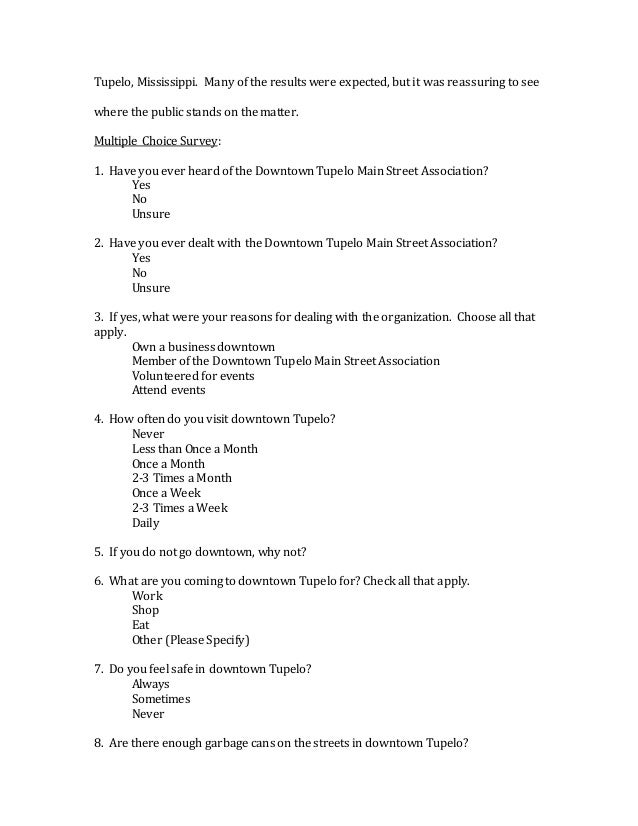 Tupelo, Mississippi. Many of the results were expected, but it was reassuring to see where the public stands on the matter.

Multiple Choice Survey:

1. Have you ever heard of the Downtown Tupelo Main Street Association?
Yes
No
Unsure

2. Have you ever dealt with the Downtown Tupelo Main Street Association?
Yes
No
Unsure

3. If yes, what were your reasons for dealing with the organization. Choose all that apply.
Own a business downtown
Member of the Downtown Tupelo Main Street Association
Volunteered for events
Attend events

4. How often do you visit downtown Tupelo?
Never
Less than Once a Month
Once a Month
2-3 Times a Month
Once a Week
2-3 Times a Week
Daily

5. If you do not go downtown, why not?

6. What are you coming to downtown Tupelo for? Check all that apply.
Work
Shop
Eat
Other (Please Specify)

7. Do you feel safe in downtown Tupelo?
Always
Sometimes
Never

8. Are there enough garbage cans on the streets in downtown Tupelo?